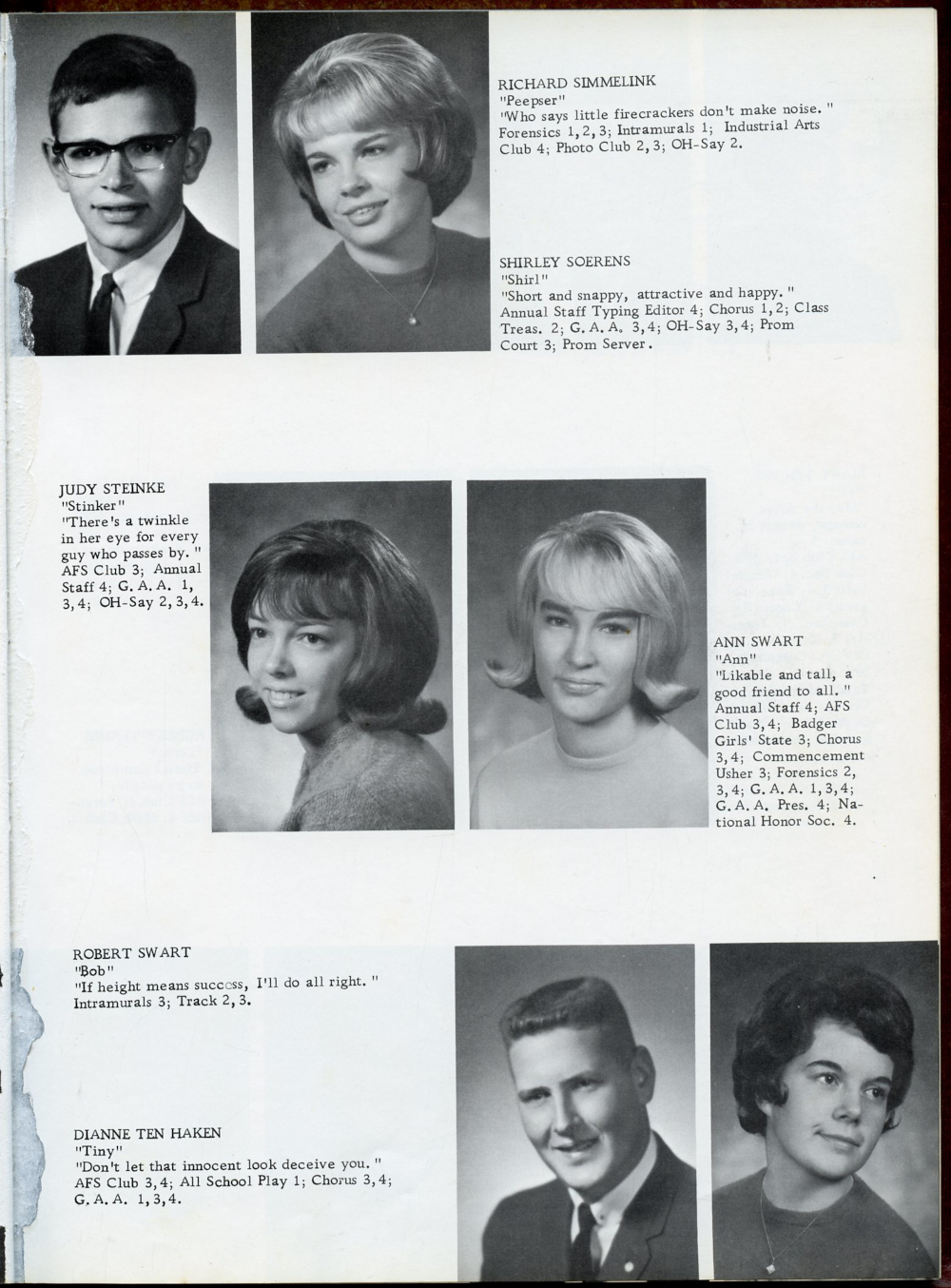 RICHARD SIMMELINK
"Peepser"
"Who says little firecrackers don't make noise."
Forensics 1, 2, 3; Intramurals 1; Industrial Arts Club 4; Photo Club 2, 3; OH-Say 2.

SHIRLEY SOERENS
"Shirl"
"Short and snappy, attractive and happy."
Annual Staff Typing Editor 4; Chorus 1, 2; Class Treas. 2; G. A. A. 3, 4; OH-Say 3, 4; Prom Court 3; Prom Server.

JUDY STEINKE
"Stinker"
"There's a twinkle in her eye for every guy who passes by."
AFS Club 3; Annual Staff 4; G. A. A. 1, 3, 4; OH-Say 2, 3, 4.

ANN SWART
"Ann"
"Likable and tall, a good friend to all."
Annual Staff 4; AFS Club 3, 4; Badger Girls' State 3; Chorus 3, 4; Commencement Usher 3; Forensics 2, 3, 4; G. A. A. 1, 3, 4; G. A. A. Pres. 4; National Honor Soc. 4.

ROBERT SWART
"Bob"
"If height means success, I'll do all right."
Intramurals 3; Track 2, 3.

DIANNE TEN HAKEN
"Tiny"
"Don't let that innocent look deceive you."
AFS Club 3, 4; All School Play 1; Chorus 3, 4; G. A. A. 1, 3, 4.